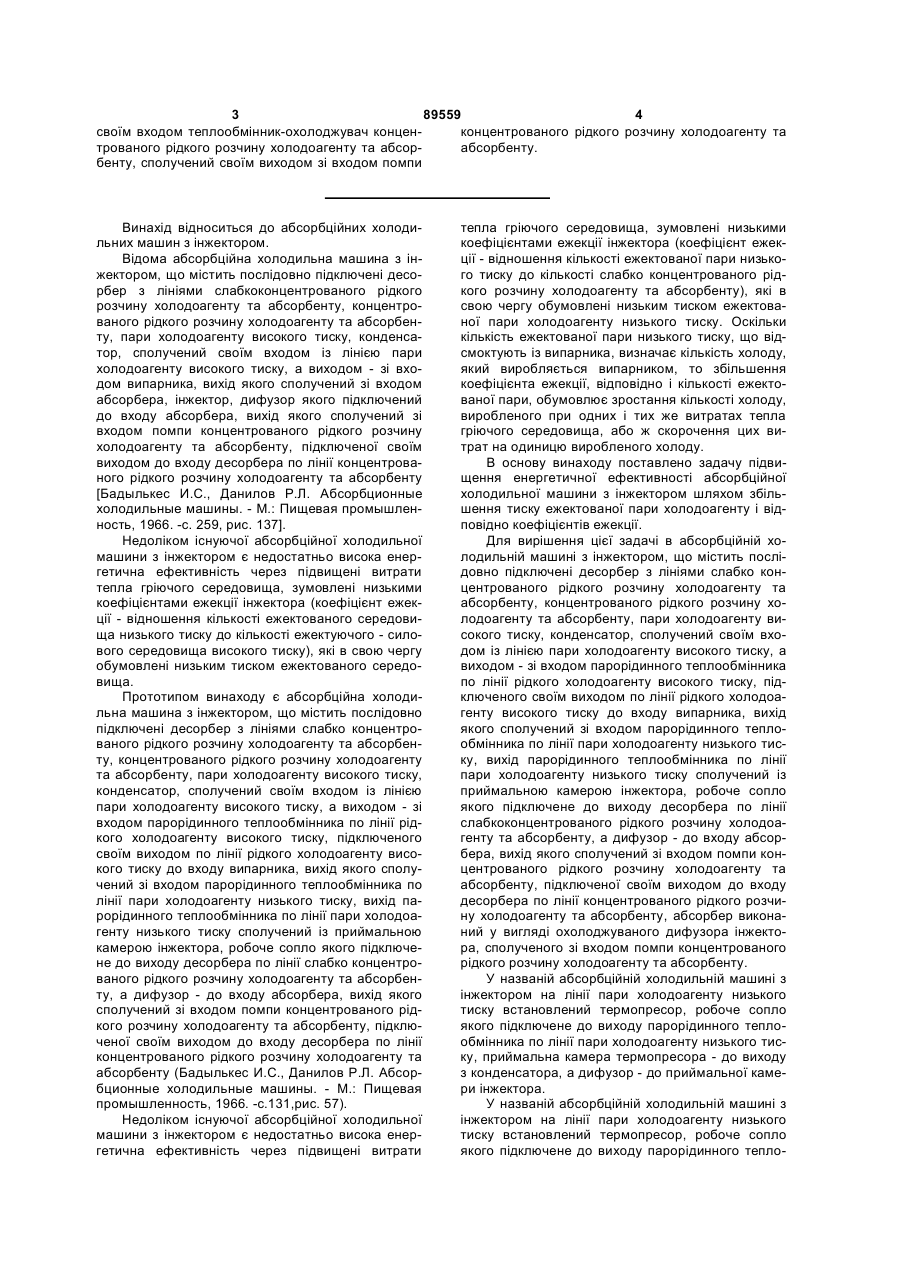 3 89559 4

своїм входом теплообмінник-охолоджувач концентрованого рідкого розчину холодоагенту та абсорбенту, сполучений своїм виходом зі входом помпи концентрованого рідкого розчину холодоагенту та абсорбенту.

Винахід відноситься до абсорбційних холодильних машин з інжектором.

Відома абсорбційна холодильна машина з інжектором, що містить послідовно підключені десорбер з лініями слабкоконцентрованого рідкого розчину холодоагенту та абсорбенту, концентрованого рідкого розчину холодоагенту та абсорбенту, пари холодоагенту високого тиску, конденсатор, сполучений своїм входом із лінією пари холодоагенту високого тиску, а виходом - зі входом випарника, вихід якого сполучений зі входом абсорбера, інжектор, дифузор якого підключений до входу абсорбера, вихід якого сполучений зі входом помпи концентрованого рідкого розчину холодоагенту та абсорбенту, підключеної своїм виходом до входу десорбера по лінії концентрованого рідкого розчину холодоагенту та абсорбенту [Бадылькес И.С., Данилов Р.Л. Абсорбционные холодильные машины. - М.: Пищевая промышленность, 1966. -с. 259, рис. 137].

Недоліком існуючої абсорбційної холодильної машини з інжектором є недостатньо висока енергетична ефективність через підвищені витрати тепла гріючого середовища, зумовлені низькими коефіцієнтами ежекції інжектора (коефіцієнт ежекції - відношення кількості ежектованого середовища низького тиску до кількості ежектуючого - силового середовища високого тиску), які в свою чергу обумовлені низьким тиском ежектованого середовища.

Прототипом винаходу є абсорбційна холодильна машина з інжектором, що містить послідовно підключені десорбер з лініями слабко концентрованого рідкого розчину холодоагенту та абсорбенту, концентрованого рідкого розчину холодоагенту та абсорбенту, пари холодоагенту високого тиску, конденсатор, сполучений своїм входом із лінією пари холодоагенту високого тиску, а виходом - зі входом парорідинного теплообмінника по лінії рідкого холодоагенту високого тиску, підключеного своїм виходом по лінії рідкого холодоагенту високого тиску до входу випарника, вихід якого сполучений зі входом парорідинного теплообмінника по лінії пари холодоагенту низького тиску, вихід парорідинного теплообмінника по лінії пари холодоагенту низького тиску сполучений із приймальною камерою інжектора, робоче сопло якого підключене до виходу десорбера по лінії слабко концентрованого рідкого розчину холодоагенту та абсорбенту, а дифузор - до входу абсорбера, вихід якого сполучений зі входом помпи концентрованого рідкого розчину холодоагенту та абсорбенту, підключеної своїм виходом до входу десорбера по лінії концентрованого рідкого розчину холодоагенту та абсорбенту (Бадылькес И.С., Данилов Р.Л. Абсорбционные холодильные машины. - М.: Пищевая промышленность, 1966. -с.131,рис. 57).

Недоліком існуючої абсорбційної холодильної машини з інжектором є недостатньо висока енергетична ефективність через підвищені витрати тепла гріючого середовища, зумовлені низькими коефіцієнтами ежекції інжектора (коефіцієнт ежекції - відношення кількості ежектованої пари низького тиску до кількості слабко концентрованого рідкого розчину холодоагенту та абсорбенту), які в свою чергу обумовлені низьким тиском ежектованої пари холодоагенту низького тиску. Оскільки кількість ежектованої пари низького тиску, що відсмоктують із випарника, визначає кількість холоду, який виробляється випарником, то збільшення коефіцієнта ежекції, відповідно і кількості ежектованої пари, обумовлює зростання кількості холоду, виробленого при одних і тих же витратах тепла гріючого середовища, або ж скорочення цих витрат на одиницю виробленого холоду.

В основу винаходу поставлено задачу підвищення енергетичної ефективності абсорбційної холодильної машини з інжектором шляхом збільшення тиску ежектованої пари холодоагенту і відповідно коефіцієнтів ежекції.

Для вирішення цієї задачі в абсорбційній холодильній машині з інжектором, що містить послідовно підключені десорбер з лініями слабко концентрованого рідкого розчину холодоагенту та абсорбенту, концентрованого рідкого розчину холодоагенту та абсорбенту, пари холодоагенту високого тиску, конденсатор, сполучений своїм входом із лінією пари холодоагенту високого тиску, а виходом - зі входом парорідинного теплообмінника по лінії рідкого холодоагенту високого тиску, підключеного своїм виходом по лінії рідкого холодоагенту високого тиску до входу випарника, вихід якого сполучений зі входом парорідинного теплообмінника по лінії пари холодоагенту низького тиску, вихід парорідинного теплообмінника по лінії пари холодоагенту низького тиску сполучений із приймальною камерою інжектора, робоче сопло якого підключене до виходу десорбера по лінії слабкоконцентрованого рідкого розчину холодоагенту та абсорбенту, а дифузор - до входу абсорбера, вихід якого сполучений зі входом помпи концентрованого рідкого розчину холодоагенту та абсорбенту, підключеної своїм виходом до входу десорбера по лінії концентрованого рідкого розчину холодоагенту та абсорбенту, абсорбер виконаний у вигляді охолоджуваного дифузора інжектора, сполученого зі входом помпи концентрованого рідкого розчину холодоагенту та абсорбенту.

У названій абсорбційній холодильній машині з інжектором на лінії пари холодоагенту низького тиску встановлений термопресор, робоче сопло якого підключене до виходу парорідинного теплообмінника по лінії пари холодоагенту низького тиску, приймальна камера термопресора - до виходу з конденсатора, а дифузор - до приймальної камери інжектора.

У названій абсорбційній холодильній машині з інжектором на лінії пари холодоагенту низького тиску встановлений термопресор, робоче сопло якого підключене до виходу парорідинного тепло-